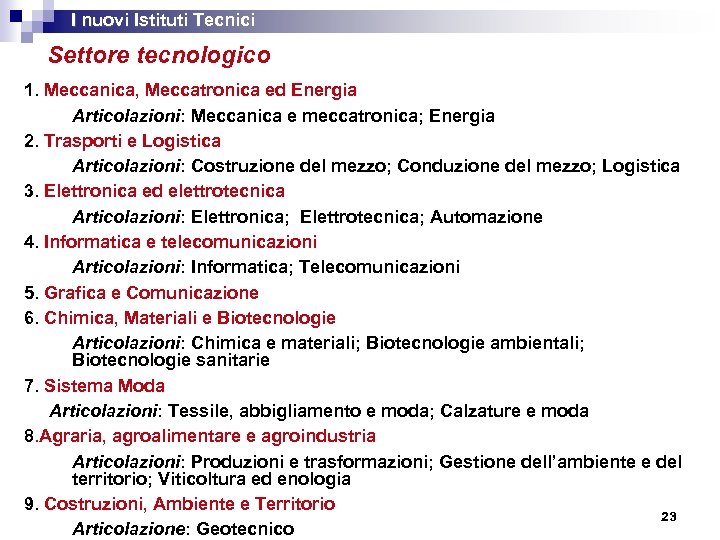 I nuovi Istituti Tecnici

Settore tecnologico

1. Meccanica, Meccatronica ed Energia

Articolazioni: Meccanica e meccatronica; Energia

2. Trasporti e Logistica

Articolazioni: Costruzione del mezzo; Conduzione del mezzo; Logistica

3. Elettronica ed elettrotecnica

Articolazioni: Elettronica; Elettrotecnica; Automazione

4. Informatica e telecomunicazioni

Articolazioni: Informatica; Telecomunicazioni

5. Grafica e Comunicazione

6. Chimica, Materiali e Biotecnologie

Articolazioni: Chimica e materiali; Biotecnologie ambientali; Biotecnologie sanitarie

7. Sistema Moda

Articolazioni: Tessile, abbigliamento e moda; Calzature e moda

8.Agraria, agroalimentare e agroindustria

Articolazioni: Produzioni e trasformazioni; Gestione dell'ambiente e del territorio; Viticoltura ed enologia

9. Costruzioni, Ambiente e Territorio

Articolazione: Geotecnico

23